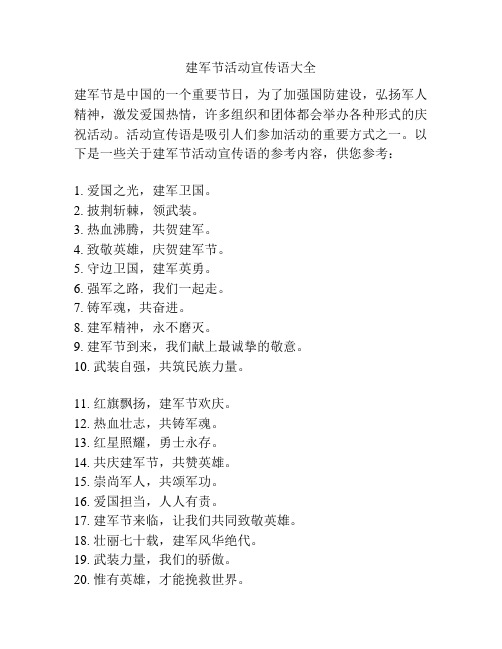 建军节活动宣传语大全

建军节是中国的一个重要节日，为了加强国防建设，弘扬军人精神，激发爱国热情，许多组织和团体都会举办各种形式的庆祝活动。活动宣传语是吸引人们参加活动的重要方式之一。以下是一些关于建军节活动宣传语的参考内容，供您参考：

1. 爱国之光，建军卫国。
2. 披荆斩棘，领武装。
3. 热血沸腾，共贺建军。
4. 致敬英雄，庆贺建军节。
5. 守边卫国，建军英勇。
6. 强军之路，我们一起走。
7. 铸军魂，共奋进。
8. 建军精神，永不磨灭。
9. 建军节到来，我们献上最诚挚的敬意。
10. 武装自强，共筑民族力量。

11. 红旗飘扬，建军节欢庆。
12. 热血壮志，共铸军魂。
13. 红星照耀，勇士永存。
14. 共庆建军节，共赞英雄。
15. 崇尚军人，共颂军功。
16. 爱国担当，人人有责。
17. 建军节来临，让我们共同致敬英雄。
18. 壮丽七十载，建军风华绝代。
19. 武装力量，我们的骄傲。
20. 惟有英雄，才能挽救世界。